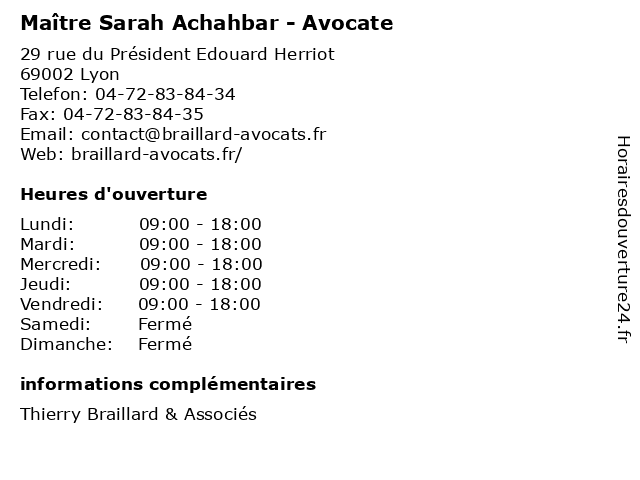 Maître Sarah Achahbar - Avocate

29 rue du Président Edouard Herriot
69002 Lyon
Telefon: 04-72-83-84-34
Fax: 04-72-83-84-35
Email: contact@braillard-avocats.fr
Web: braillard-avocats.fr/

Heures d'ouverture

Lundi: 09:00 - 18:00
Mardi: 09:00 - 18:00
Mercredi: 09:00 - 18:00
Jeudi: 09:00 - 18:00
Vendredi: 09:00 - 18:00
Samedi: Fermé
Dimanche: Fermé

informations complémentaires

Thierry Braillard & Associés

Horairesdouverture24.fr